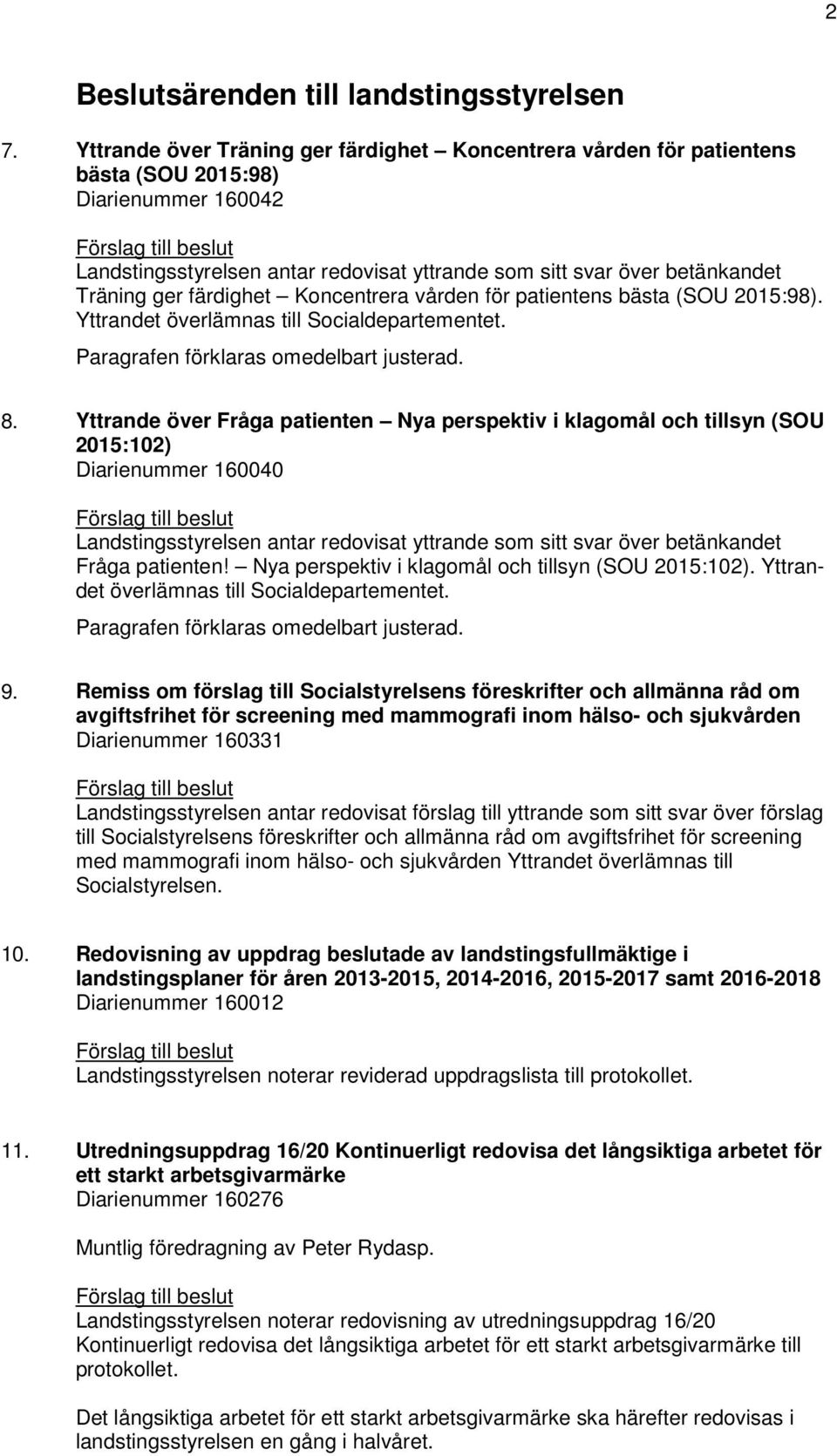 2

Beslutsärenden till landstingsstyrelsen

7. Yttrande över Träning ger färdighet – Koncentrera vården för patientens bästa (SOU 2015:98)
Diarienummer 160042

Förslag till beslut
Landstingsstyrelsen antar redovisat yttrande som sitt svar över betänkandet Träning ger färdighet – Koncentrera vården för patientens bästa (SOU 2015:98). Yttrandet överlämnas till Socialdepartementet.

Paragrafen förklaras omedelbart justerad.

8. Yttrande över Fråga patienten – Nya perspektiv i klagomål och tillsyn (SOU 2015:102)
Diarienummer 160040

Förslag till beslut
Landstingsstyrelsen antar redovisat yttrande som sitt svar över betänkandet Fråga patienten! – Nya perspektiv i klagomål och tillsyn (SOU 2015:102). Yttrandet överlämnas till Socialdepartementet.

Paragrafen förklaras omedelbart justerad.

9. Remiss om förslag till Socialstyrelsens föreskrifter och allmänna råd om avgiftsfrihet för screening med mammografi inom hälso- och sjukvården
Diarienummer 160331

Förslag till beslut
Landstingsstyrelsen antar redovisat förslag till yttrande som sitt svar över förslag till Socialstyrelsens föreskrifter och allmänna råd om avgiftsfrihet för screening med mammografi inom hälso- och sjukvården Yttrandet överlämnas till Socialstyrelsen.

10. Redovisning av uppdrag beslutade av landstingsfullmäktige i landstingsplaner för åren 2013-2015, 2014-2016, 2015-2017 samt 2016-2018
Diarienummer 160012

Förslag till beslut
Landstingsstyrelsen noterar reviderad uppdragslista till protokollet.

11. Utredningsuppdrag 16/20 Kontinuerligt redovisa det långsiktiga arbetet för ett starkt arbetsgivarmärke
Diarienummer 160276

Muntlig föredragning av Peter Rydasp.

Förslag till beslut
Landstingsstyrelsen noterar redovisning av utredningsuppdrag 16/20 Kontinuerligt redovisa det långsiktiga arbetet för ett starkt arbetsgivarmärke till protokollet.

Det långsiktiga arbetet för ett starkt arbetsgivarmärke ska härefter redovisas i landstingsstyrelsen en gång i halvåret.